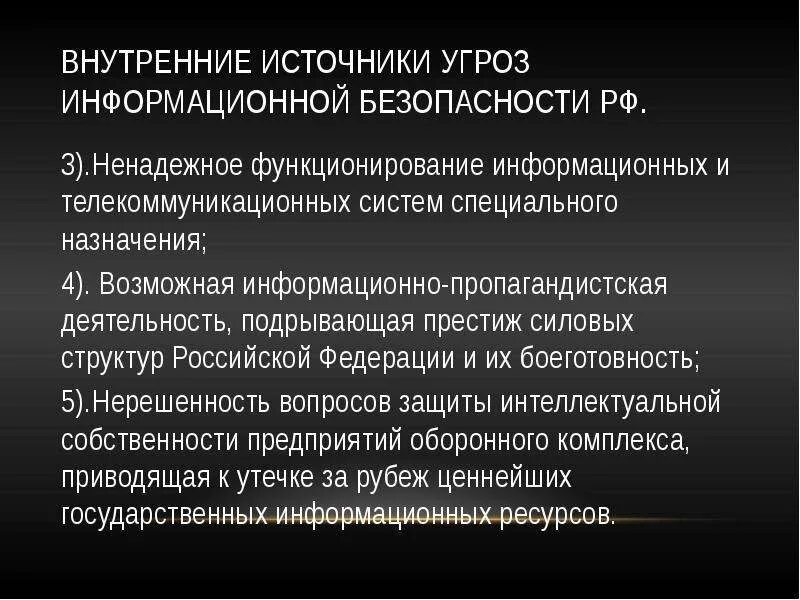 ВНУТРЕННИЕ ИСТОЧНИКИ УГРОЗ ИНФОРМАЦИОННОЙ БЕЗОПАСНОСТИ РФ.

3).Ненадежное функционирование информационных и телекоммуникационных систем специального назначения;

4). Возможная информационно-пропагандистская деятельность, подрывающая престиж силовых структур Российской Федерации и их боеготовность;

5).Нерешенность вопросов защиты интеллектуальной собственности предприятий оборонного комплекса, приводящая к утечке за рубеж ценнейших государственных информационных ресурсов.